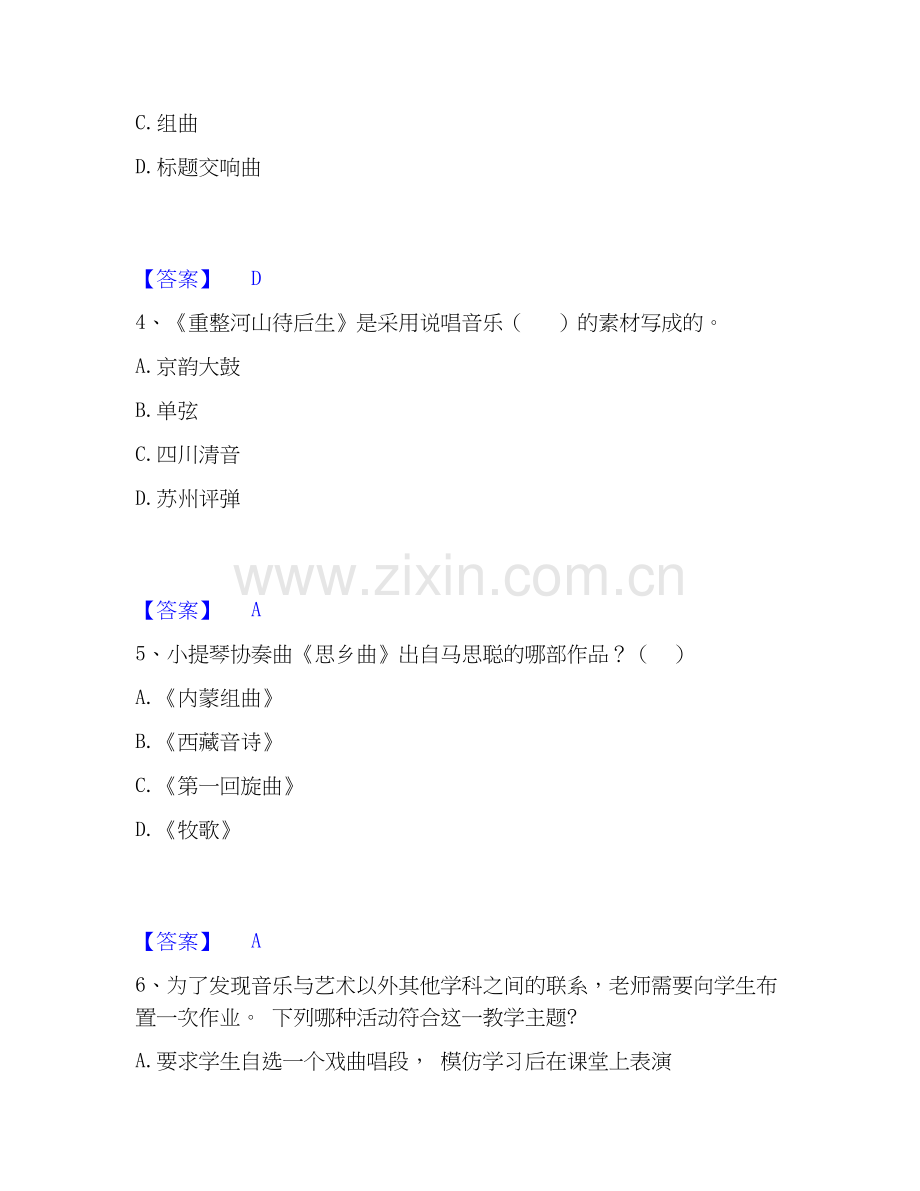 C.组曲

D.标题交响曲

【答案】 D

4、《重整河山待后生》是采用说唱音乐（ ）的素材写成的。

A.京韵大鼓

B.单弦

C.四川清音

D.苏州评弹

【答案】 A

5、小提琴协奏曲《思乡曲》出自马思聪的哪部作品？（ ）

A.《内蒙组曲》

B.《西藏音诗》

C.《第一回旋曲》

D.《牧歌》

【答案】 A

6、为了发现音乐与艺术以外其他学科之间的联系，老师需要向学生布置一次作业。 下列哪种活动符合这一教学主题?

A.要求学生自选一个戏曲唱段， 模仿学习后在课堂上表演

www.zixin.com.cn